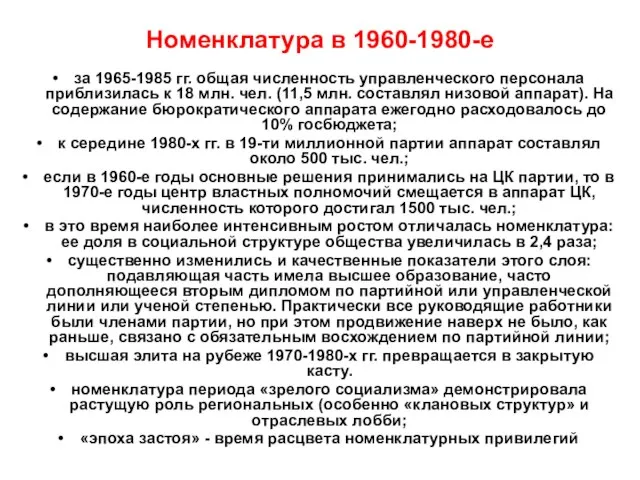 Номенклатура в 1960-1980-е

• за 1965-1985 гг. общая численность управленческого персонала приблизилась к 18 млн. чел. (11,5 млн. составлял низовой аппарат). На содержание бюрократического аппарата ежегодно расходовалось до 10% госбюджета;
• к середине 1980-х гг. в 19-ти миллионной партии аппарат составлял около 500 тыс. чел.;
• если в 1960-е годы основные решения принимались на ЦК партии, то в 1970-е годы центр властных полномочий смещается в аппарат ЦК, численность которого достигал 1500 тыс. чел.;
• в это время наиболее интенсивным ростом отличалась номенклатура: ее доля в социальной структуре общества увеличилась в 2,4 раза;
• существенно изменились и качественные показатели этого слоя: подавляющая часть имела высшее образование, часто дополняющееся вторым дипломом по партийной или управленческой линии или ученой степенью. Практически все руководящие работники были членами партии, но при этом продвижение наверх не было, как раньше, связано с обязательным восхождением по партийной линии;
• высшая элита на рубеже 1970-1980-х гг. превращается в закрытую касту.
• номенклатура периода «зрелого социализма» демонстрировала растущую роль региональных (особенно «клановых структур» и отраслевых лобби;
• «эпоха застоя» - время расцвета номенклатурных привилегий